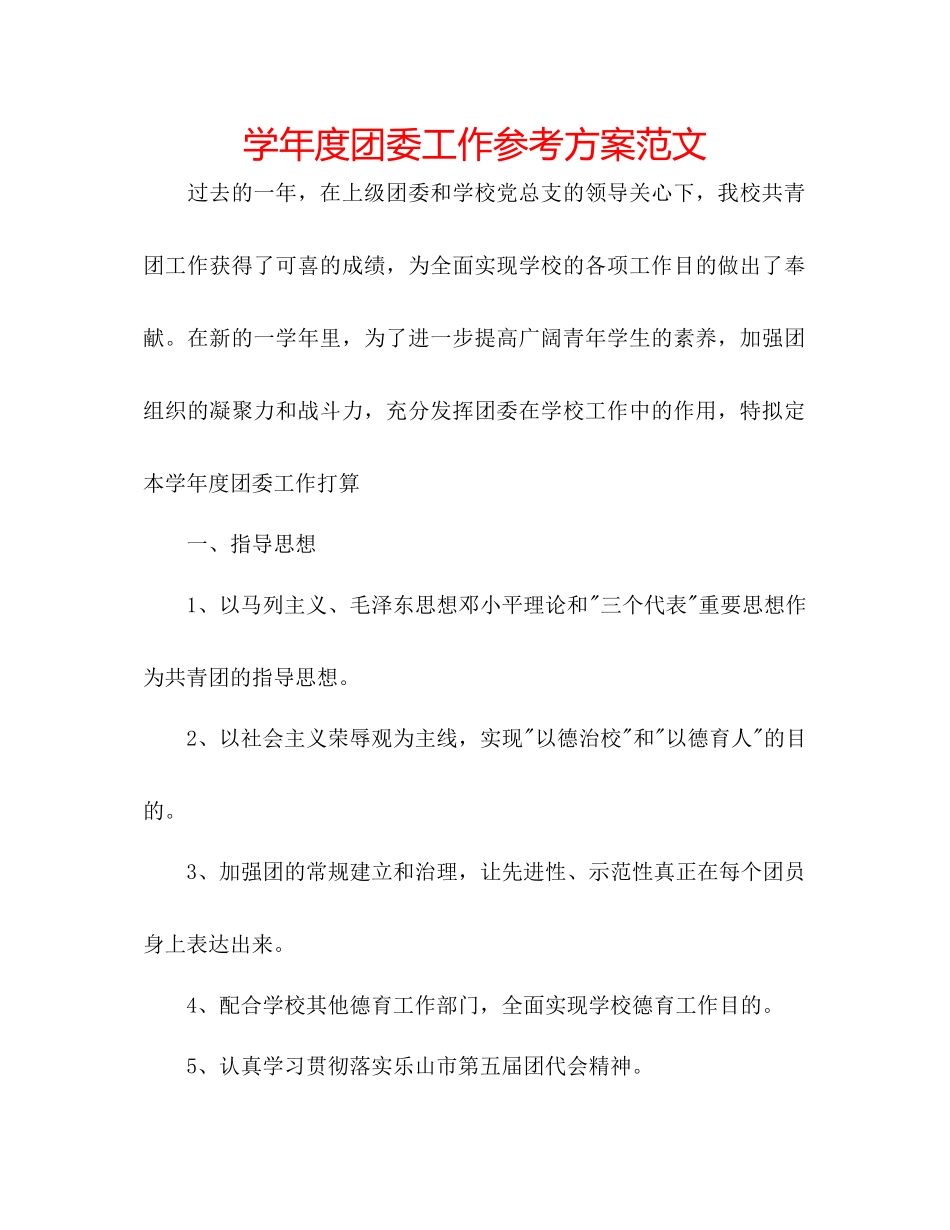 学年度团委工作参考方案范文

过去的一年，在上级团委和学校党总支的领导关心下，我校共青团工作获得了可喜的成绩，为全面实现学校的各项工作目的做出了奉献。在新的一学年里，为了进一步提高广阔青年学生的素养，加强团组织的凝聚力和战斗力，充分发挥团委在学校工作中的作用，特拟定本学年度团委工作打算

一、指导思想

1、以马列主义、毛泽东思想邓小平理论和"三个代表"重要思想作为共青团的指导思想。

2、以社会主义荣辱观为主线，实现"以德治校"和"以德育人"的目的。

3、加强团的常规建立和治理，让先进性、示范性真正在每个团员身上表达出来。

4、配合学校其他德育工作部门，全面实现学校德育工作目的。

5、认真学习贯彻落实乐山市第五届团代会精神。